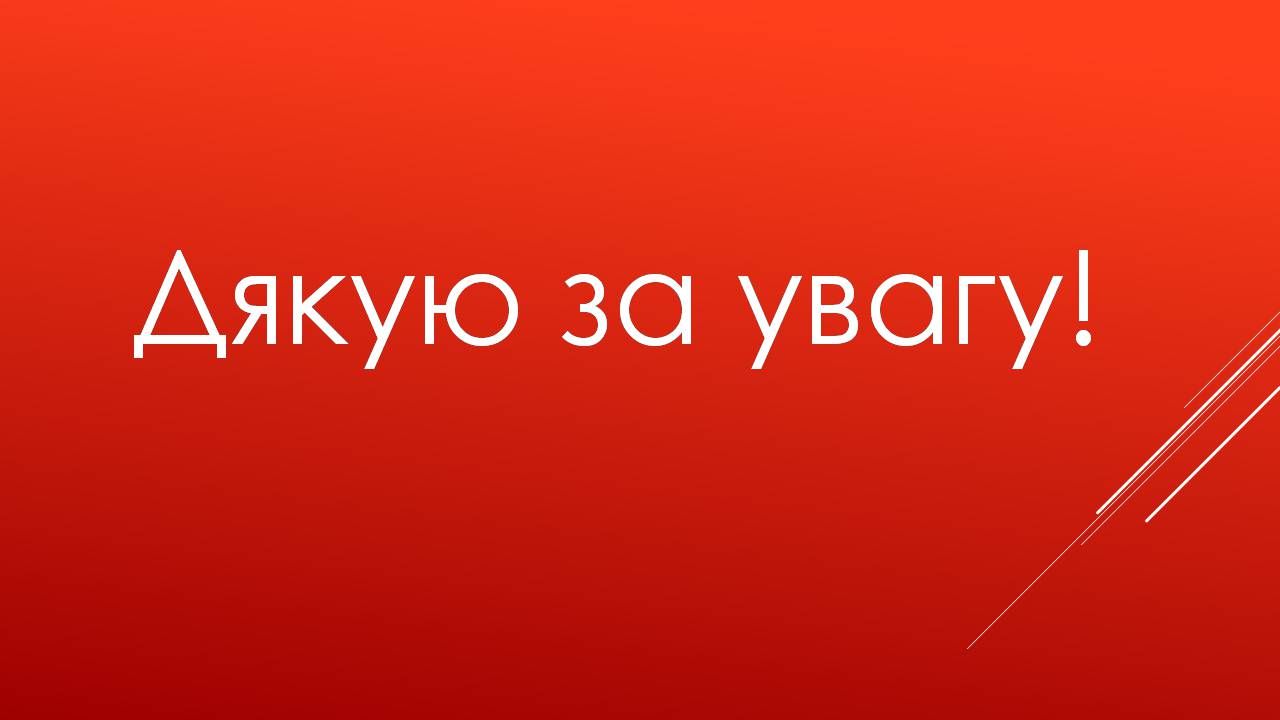 Дякую за увагу!